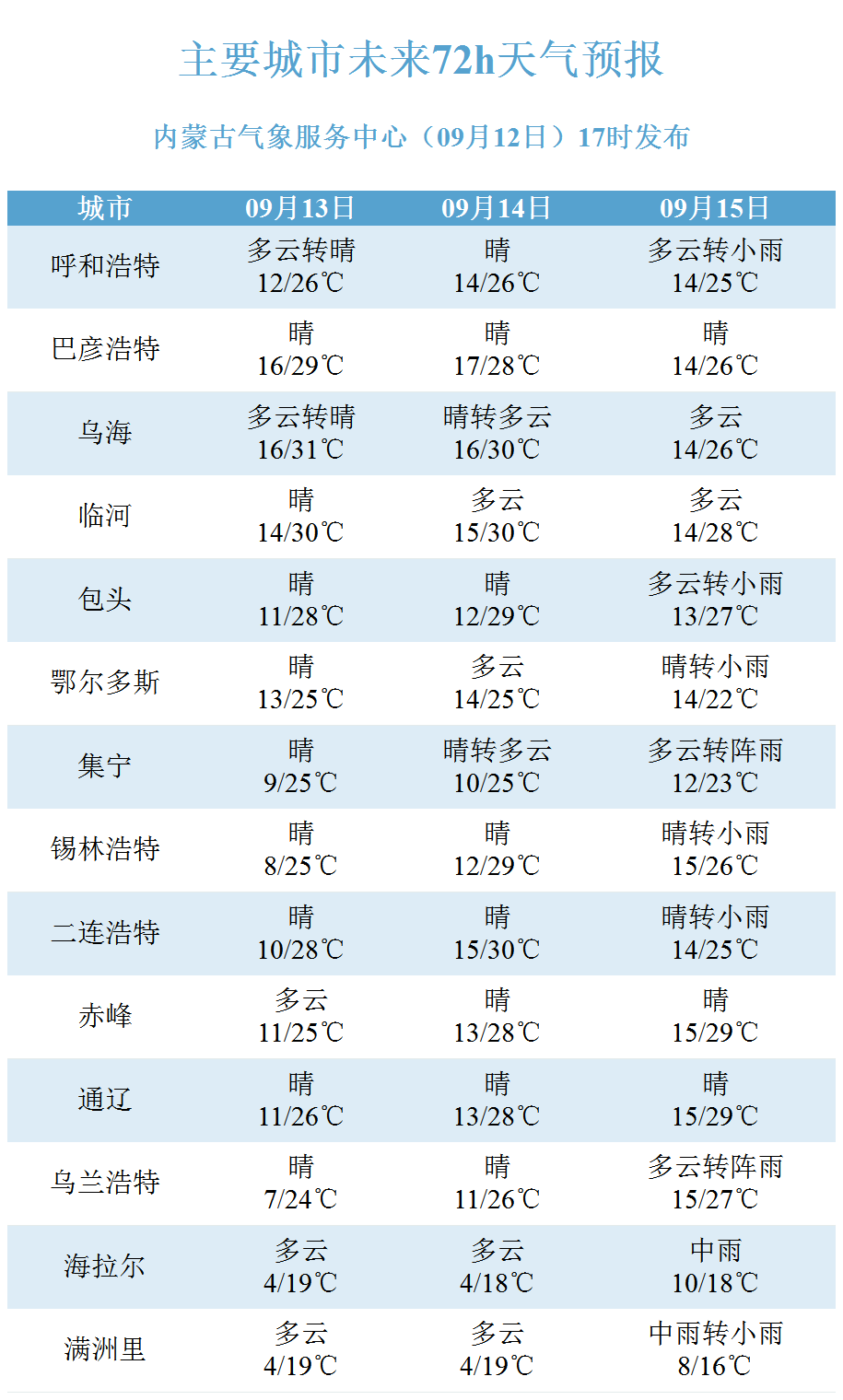 主要城市未来72h天气预报

内蒙古气象服务中心（09月12日）17时发布

| 城市 | 09月13日 | 09月14日 | 09月15日 |
|---|---|---|---|
| 呼和浩特 | 多云转晴 12/26℃ | 晴 14/26℃ | 多云转小雨 14/25℃ |
| 巴彦浩特 | 晴 16/29℃ | 晴 17/28℃ | 晴 14/26℃ |
| 乌海 | 多云转晴 16/31℃ | 晴转多云 16/30℃ | 多云 14/26℃ |
| 临河 | 晴 14/30℃ | 多云 15/30℃ | 多云 14/28℃ |
| 包头 | 晴 11/28℃ | 晴 12/29℃ | 多云转小雨 13/27℃ |
| 鄂尔多斯 | 晴 13/25℃ | 多云 14/25℃ | 晴转小雨 14/22℃ |
| 集宁 | 晴 9/25℃ | 晴转多云 10/25℃ | 多云转阵雨 12/23℃ |
| 锡林浩特 | 晴 8/25℃ | 晴 12/29℃ | 晴转小雨 15/26℃ |
| 二连浩特 | 晴 10/28℃ | 晴 15/30℃ | 晴转小雨 14/25℃ |
| 赤峰 | 多云 11/25℃ | 晴 13/28℃ | 晴 15/29℃ |
| 通辽 | 晴 11/26℃ | 晴 13/28℃ | 晴 15/29℃ |
| 乌兰浩特 | 晴 7/24℃ | 晴 11/26℃ | 多云转阵雨 15/27℃ |
| 海拉尔 | 多云 4/19℃ | 多云 4/18℃ | 中雨 10/18℃ |
| 满洲里 | 多云 4/19℃ | 多云 4/19℃ | 中雨转小雨 8/16℃ |